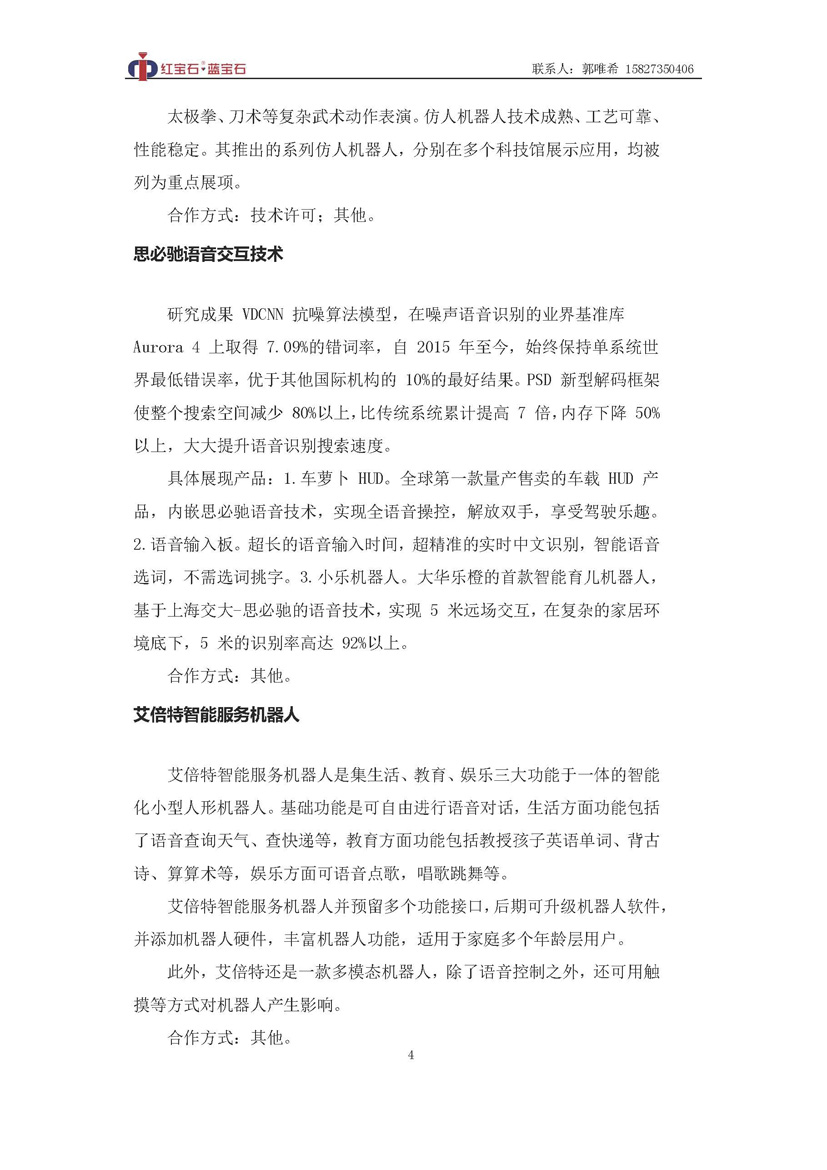 红宝石·蓝宝石

联系人：郭唯希 15827350406

太极拳、刀术等复杂武术动作表演。仿人机器人技术成熟、工艺可靠、性能稳定。其推出的系列仿人机器人，分别在多个科技馆展示应用，均被列为重点展项。

合作方式：技术许可；其他。

思必驰语音交互技术

研究成果 VDCNN 抗噪算法模型，在噪声语音识别的业界基准库 Aurora 4 上取得 7.09%的错词率，自 2015 年至今，始终保持单系统世界最低错误率，优于其他国际机构的 10%的最好结果。PSD 新型解码框架使整个搜索空间减少 80%以上，比传统系统累计提高 7 倍，内存下降 50%以上，大大提升语音识别搜索速度。

具体展现产品：1.车萝卜 HUD。全球第一款量产售卖的车载 HUD 产品，内嵌思必驰语音技术，实现全语音操控，解放双手，享受驾驶乐趣。2.语音输入板。超长的语音输入时间，超精准的实时中文识别，智能语音选词，不需选词挑字。3.小乐机器人。大华乐橙的首款智能育儿机器人，基于上海交大-思必驰的语音技术，实现 5 米远场交互，在复杂的家居环境底下，5 米的识别率高达 92%以上。

合作方式：其他。

艾倍特智能服务机器人

艾倍特智能服务机器人是集生活、教育、娱乐三大功能于一体的智能化小型人形机器人。基础功能是可自由进行语音对话，生活方面功能包括了语音查询天气、查快递等，教育方面功能包括教授孩子英语单词、背古诗、算算术等，娱乐方面可语音点歌，唱歌跳舞等。

艾倍特智能服务机器人并预留多个功能接口，后期可升级机器人软件，并添加机器人硬件，丰富机器人功能，适用于家庭多个年龄层用户。

此外，艾倍特还是一款多模态机器人，除了语音控制之外，还可用触摸等方式对机器人产生影响。

合作方式：其他。

4